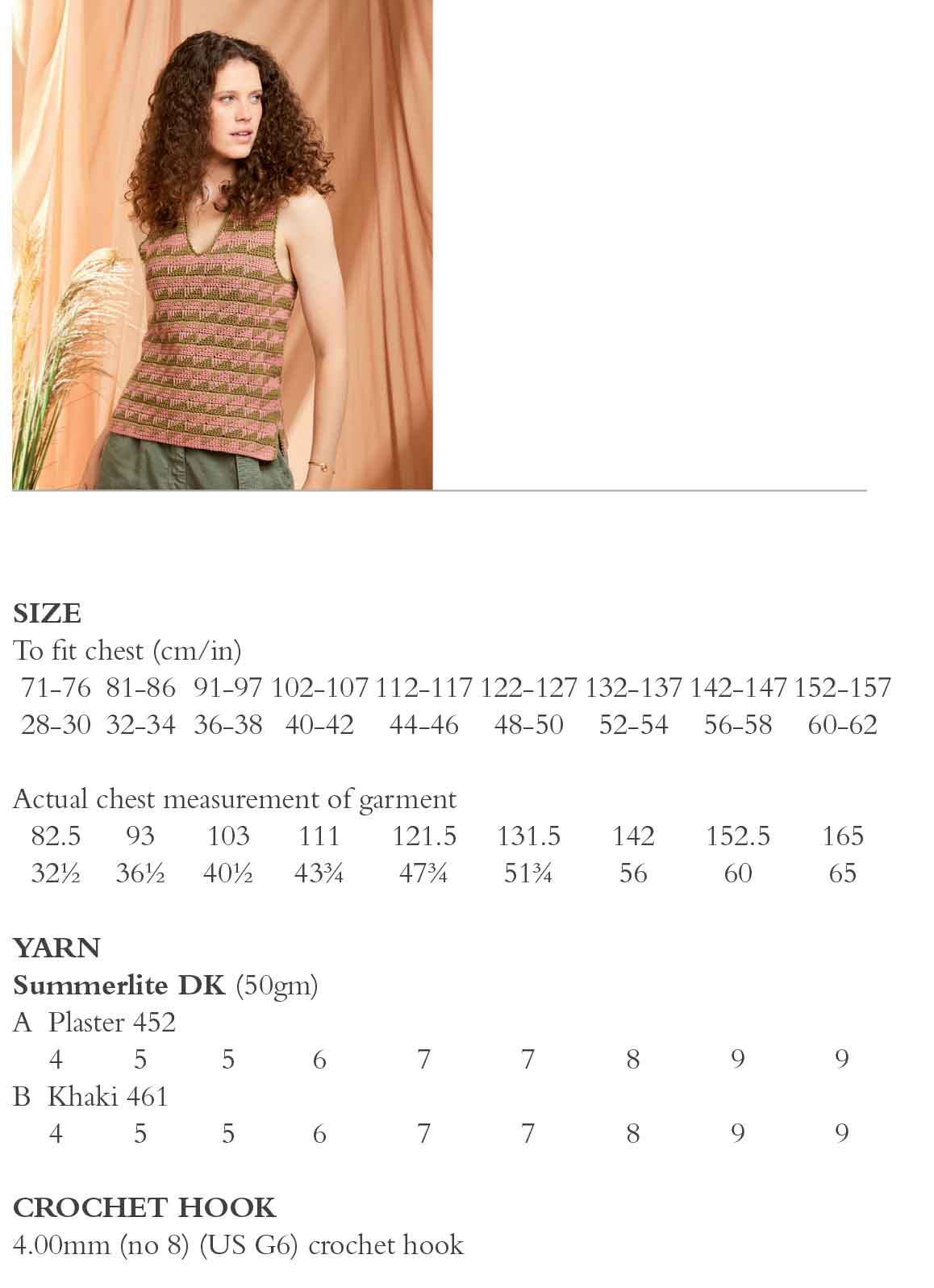 SIZE

To fit chest (cm/in)

| 71-76 | 81-86 | 91-97 | 102-107 | 112-117 | 122-127 | 132-137 | 142-147 | 152-157 |
|---|---|---|---|---|---|---|---|---|
| 28-30 | 32-34 | 36-38 | 40-42 | 44-46 | 48-50 | 52-54 | 56-58 | 60-62 |

Actual chest measurement of garment

| 82.5 | 93 | 103 | 111 | 121.5 | 131.5 | 142 | 152.5 | 165 |
|---|---|---|---|---|---|---|---|---|
| 32½ | 36½ | 40½ | 43¾ | 47¾ | 51¾ | 56 | 60 | 65 |

YARN

Summerlite DK (50gm)

A Plaster 452

| 4 | 5 | 5 | 6 | 7 | 7 | 8 | 9 | 9 |
|---|---|---|---|---|---|---|---|---|

B Khaki 461

| 4 | 5 | 5 | 6 | 7 | 7 | 8 | 9 | 9 |
|---|---|---|---|---|---|---|---|---|

CROCHET HOOK

4.00mm (no 8) (US G6) crochet hook